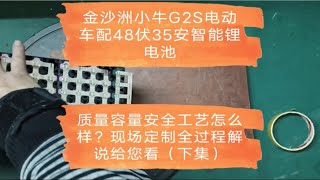 金沙洲小牛G2S电动车配48伏35安智能锂电池

质量容量安全工艺怎么样？现场定制全过程解说给您看（下集）